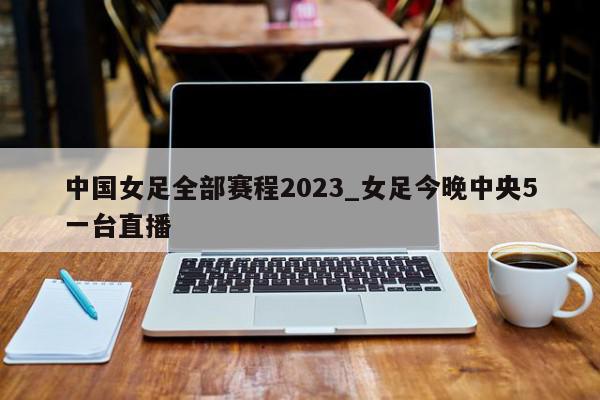 中国女足全部赛程2023_女足今晚中央5一台直播